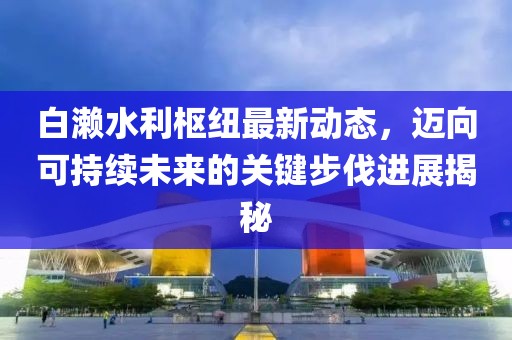 白濑水利枢纽最新动态，迈向可持续未来的关键步伐进展揭秘